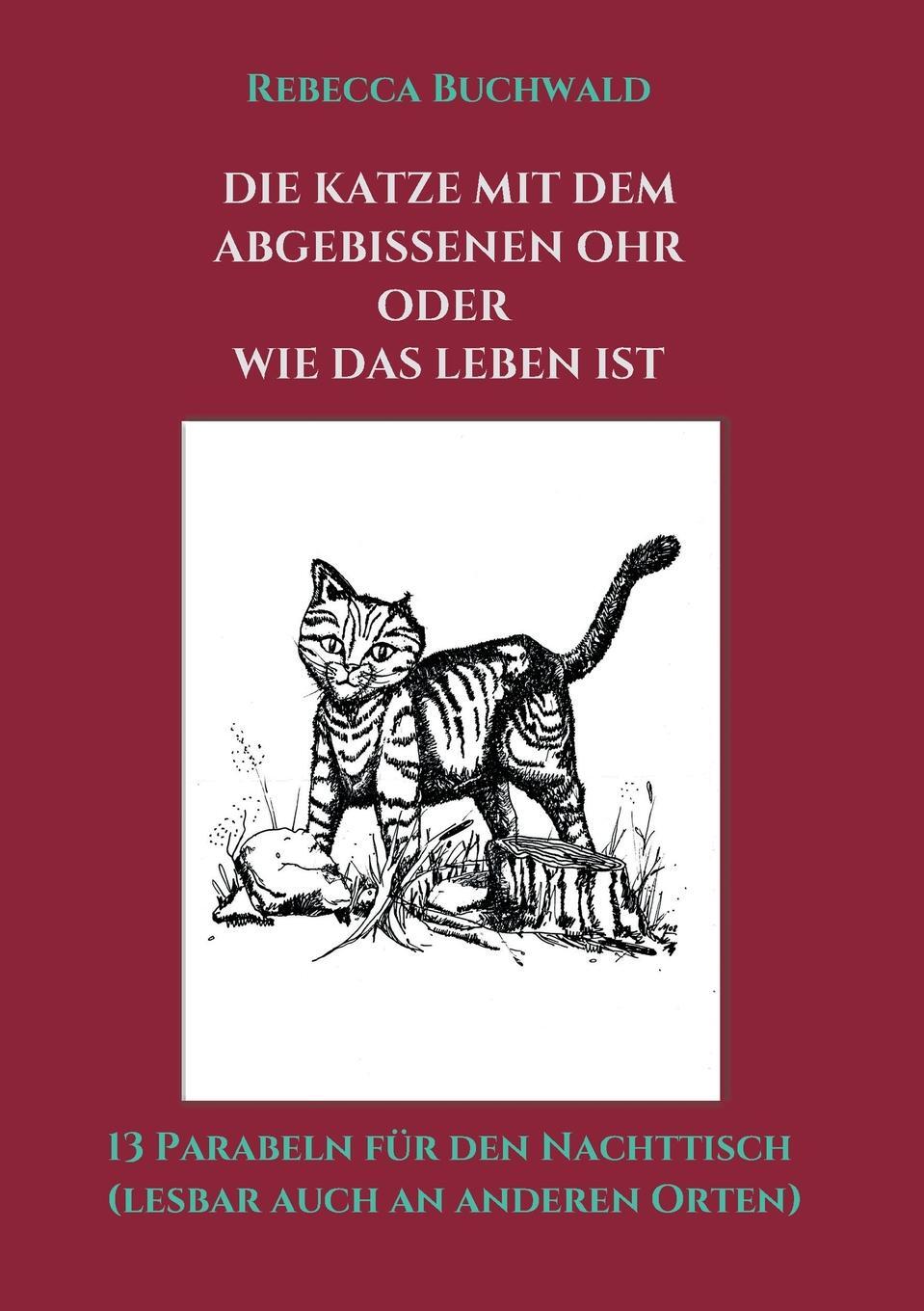 Rebecca Buchwald

DIE KATZE MIT DEM ABGEBISSENEN OHR ODER WIE DAS LEBEN IST

13 Parabeln für den Nachttisch (lesbar auch an anderen Orten)